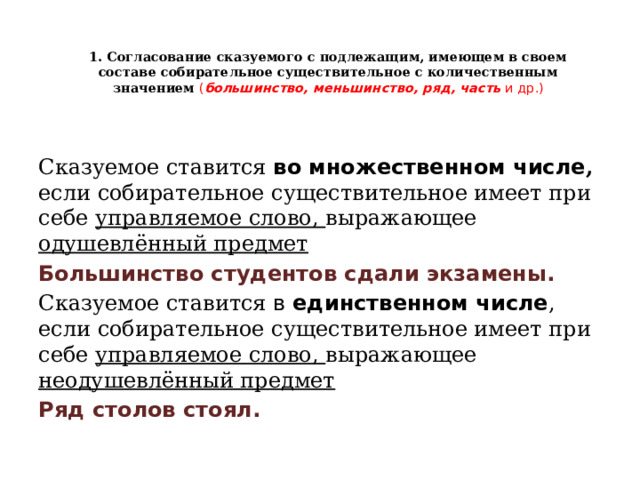 1. Согласование сказуемого с подлежащим, имеющем в своем составе собирательное существительное с количественным значением (большинство, меньшинство, ряд, часть и др.)

Сказуемое ставится во множественном числе, если собирательное существительное имеет при себе управляемое слово, выражающее одушевлённый предмет

Большинство студентов сдали экзамены.

Сказуемое ставится в единственном числе, если собирательное существительное имеет при себе управляемое слово, выражающее неодушевлённый предмет

Ряд столов стоял.